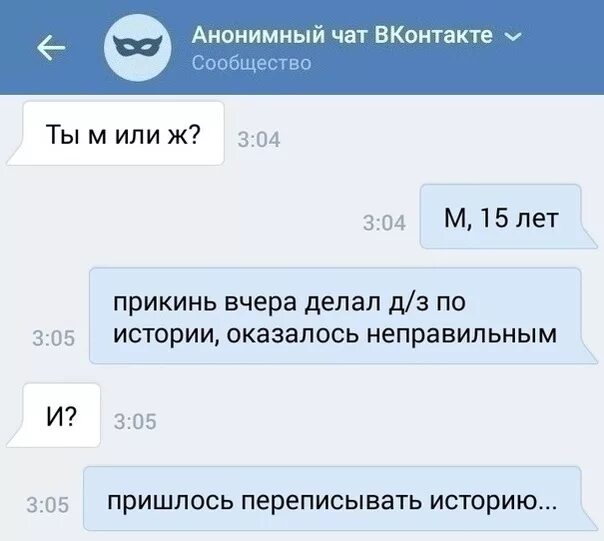 Анонимный чат ВКонтакте
Сообщество

Ты м или ж? 3:04

3:04 М, 15 лет

3:05 прикинь вчера делал д/з по истории, оказалось неправильным

И? 3:05

3:05 пришлось переписывать историю...